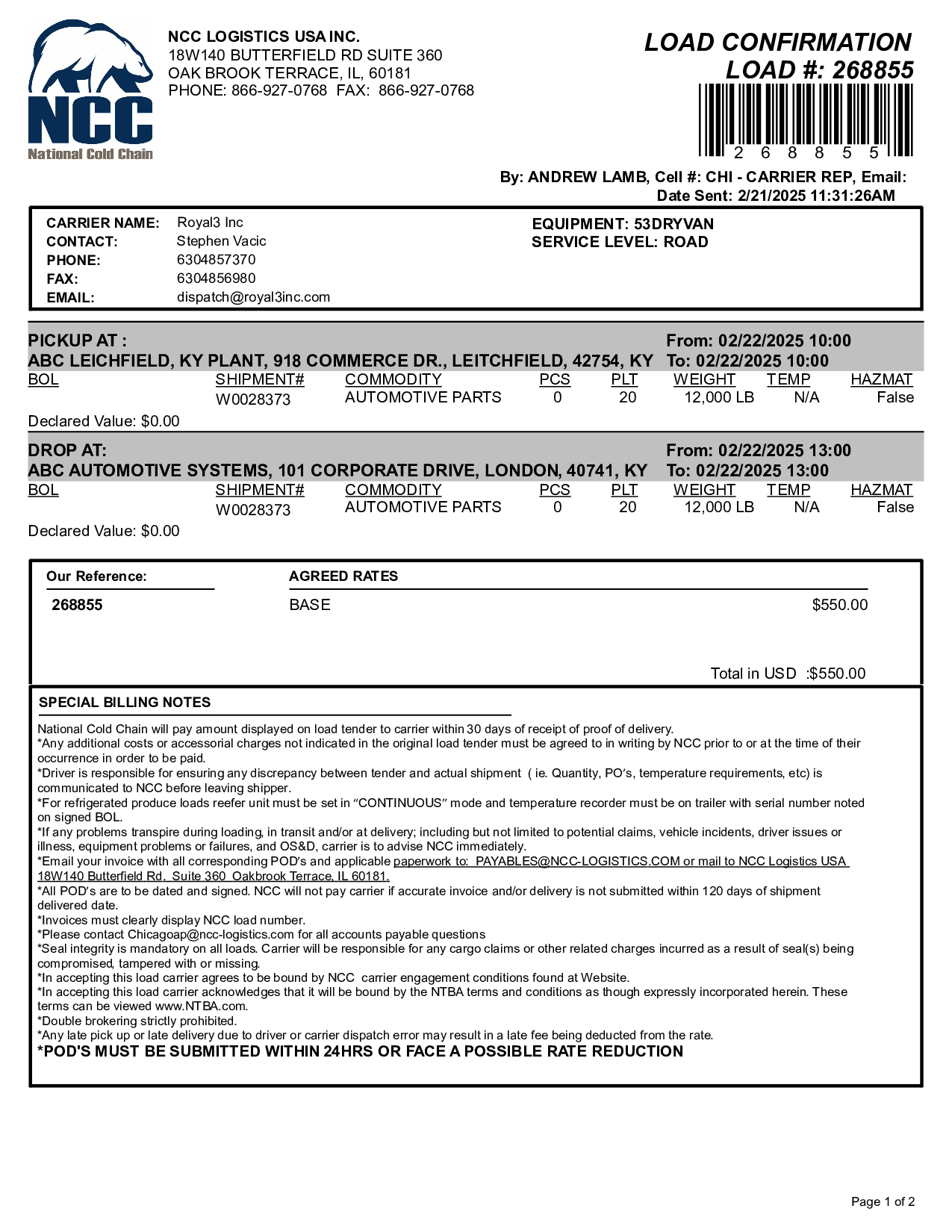 NCC
National Cold Chain

NCC LOGISTICS USA INC.
18W140 BUTTERFIELD RD SUITE 360
OAK BROOK TERRACE, IL, 60181
PHONE: 866-927-0768 FAX: 866-927-0768

LOAD CONFIRMATION
LOAD #: 268855
2 6 8 8 5 5

By: ANDREW LAMB, Cell #: CHI - CARRIER REP, Email:
Date Sent: 2/21/2025 11:31:26AM

CARRIER NAME: Royal3 Inc
CONTACT: Stephen Vacic
PHONE: 6304857370
FAX: 6304856980
EMAIL: dispatch@royal3inc.com

EQUIPMENT: 53DRYVAN
SERVICE LEVEL: ROAD

PICKUP AT :
ABC LEICHFIELD, KY PLANT, 918 COMMERCE DR., LEITCHFIELD, 42754, KY
From: 02/22/2025 10:00
To: 02/22/2025 10:00

| BOL | SHIPMENT# | COMMODITY | PCS | PLT | WEIGHT | TEMP | HAZMAT |
|---|---|---|---|---|---|---|---|
| | W0028373 | AUTOMOTIVE PARTS | 0 | 20 | 12,000 LB | N/A | False |

Declared Value: $0.00

DROP AT:
ABC AUTOMOTIVE SYSTEMS, 101 CORPORATE DRIVE, LONDON, 40741, KY
From: 02/22/2025 13:00
To: 02/22/2025 13:00

| BOL | SHIPMENT# | COMMODITY | PCS | PLT | WEIGHT | TEMP | HAZMAT |
|---|---|---|---|---|---|---|---|
| | W0028373 | AUTOMOTIVE PARTS | 0 | 20 | 12,000 LB | N/A | False |

Declared Value: $0.00

Our Reference:
268855

AGREED RATES
BASE $550.00

Total in USD :$550.00

SPECIAL BILLING NOTES
National Cold Chain will pay amount displayed on load tender to carrier within 30 days of receipt of proof of delivery.
*Any additional costs or accessorial charges not indicated in the original load tender must be agreed to in writing by NCC prior to or at the time of their occurrence in order to be paid.
*Driver is responsible for ensuring any discrepancy between tender and actual shipment ( ie. Quantity, PO's, temperature requirements, etc) is communicated to NCC before leaving shipper.
*For refrigerated produce loads reefer unit must be set in "CONTINUOUS" mode and temperature recorder must be on trailer with serial number noted on signed BOL.
*If any problems transpire during loading, in transit and/or at delivery; including but not limited to potential claims, vehicle incidents, driver issues or illness, equipment problems or failures, and OS&D, carrier is to advise NCC immediately.
*Email your invoice with all corresponding POD's and applicable paperwork to: PAYABLES@NCC-LOGISTICS.COM or mail to NCC Logistics USA 18W140 Butterfield Rd. Suite 360 Oakbrook Terrace, IL 60181.
*All POD's are to be dated and signed. NCC will not pay carrier if accurate invoice and/or delivery is not submitted within 120 days of shipment delivered date.
*Invoices must clearly display NCC load number.
*Please contact Chicagoap@ncc-logistics.com for all accounts payable questions
*Seal integrity is mandatory on all loads. Carrier will be responsible for any cargo claims or other related charges incurred as a result of seal(s) being compromised, tampered with or missing.
*In accepting this load carrier agrees to be bound by NCC carrier engagement conditions found at Website.
*In accepting this load carrier acknowledges that it will be bound by the NTBA terms and conditions as though expressly incorporated herein. These terms can be viewed www.NTBA.com.
*Double brokering strictly prohibited.
*Any late pick up or late delivery due to driver or carrier dispatch error may result in a late fee being deducted from the rate.
*POD'S MUST BE SUBMITTED WITHIN 24HRS OR FACE A POSSIBLE RATE REDUCTION

Page 1 of 2